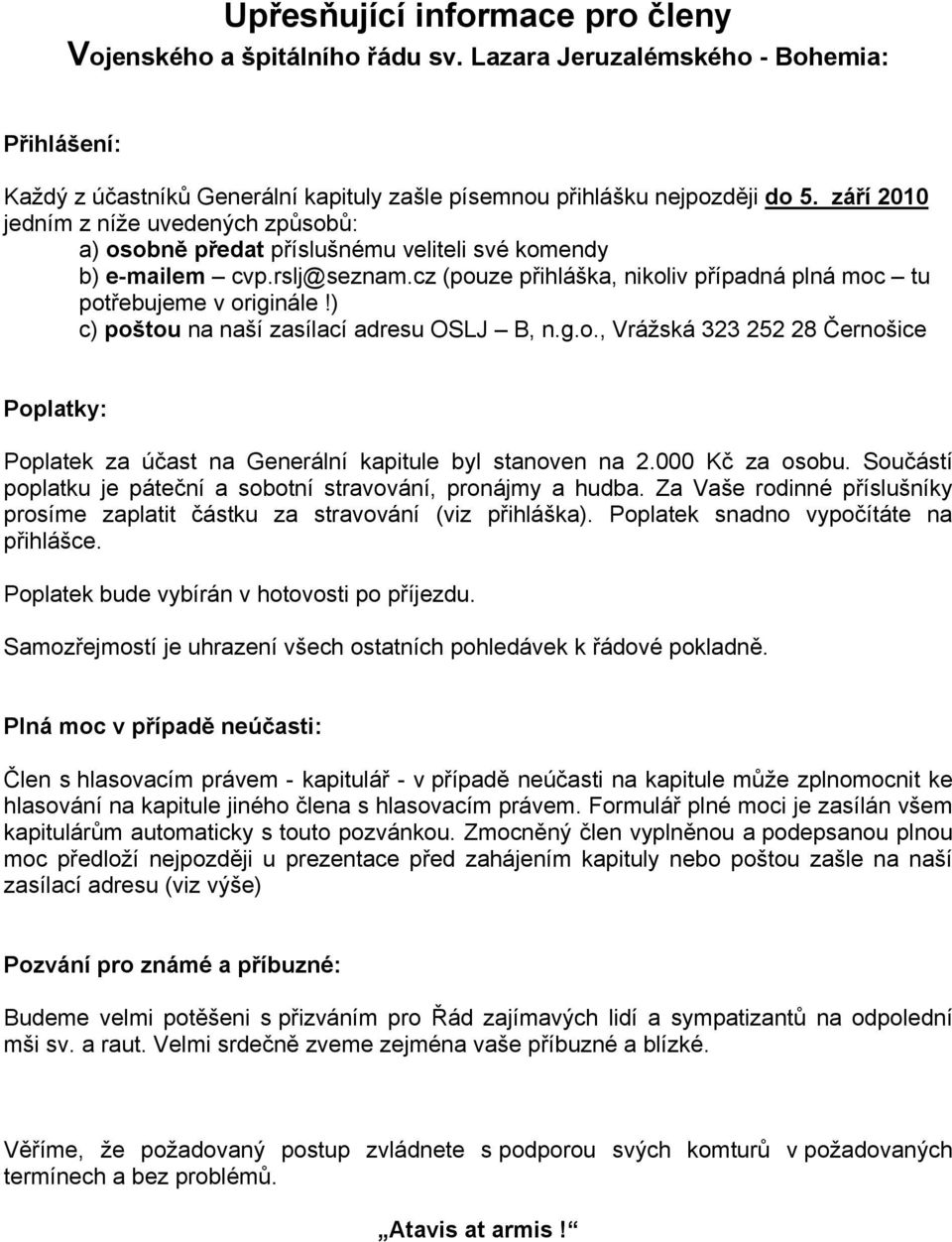 Upřesňující informace pro členy
Vojenského a špitálního řádu sv. Lazara Jeruzalémského - Bohemia:

Přihlášení:

Každý z účastníků Generální kapituly zašle písemnou přihlášku nejpozději do 5. září 2010 jedním z níže uvedených způsobů:
a) osobně předat příslušnému veliteli své komendy
b) e-mailem – cvp.rslj@seznam.cz (pouze přihláška, nikoliv případná plná moc – tu potřebujeme v originále!)
c) poštou na naší zasílací adresu OSLJ – B, n.g.o., Vrážská 323 252 28 Černošice

Poplatky:

Poplatek za účast na Generální kapitule byl stanoven na 2.000 Kč za osobu. Součástí poplatku je páteční a sobotní stravování, pronájmy a hudba. Za Vaše rodinné příslušníky prosíme zaplatit částku za stravování (viz přihláška). Poplatek snadno vypočítáte na přihlášce.

Poplatek bude vybírán v hotovosti po příjezdu.

Samozřejmostí je uhrazení všech ostatních pohledávek k řádové pokladně.

Plná moc v případě neúčasti:

Člen s hlasovacím právem - kapitulář - v případě neúčasti na kapitule může zplnomocnit ke hlasování na kapitule jiného člena s hlasovacím právem. Formulář plné moci je zasílán všem kapitulárům automaticky s touto pozvánkou. Zmocněný člen vyplněnou a podepsanou plnou moc předloží nejpozději u prezentace před zahájením kapituly nebo poštou zašle na naší zasílací adresu (viz výše)

Pozvání pro známé a příbuzné:

Budeme velmi potěšeni s přizváním pro Řád zajímavých lidí a sympatizantů na odpolední mši sv. a raut. Velmi srdečně zveme zejména vaše příbuzné a blízké.

Věříme, že požadovaný postup zvládnete s podporou svých komturů v požadovaných termínech a bez problémů.

„Atavis at armis!“